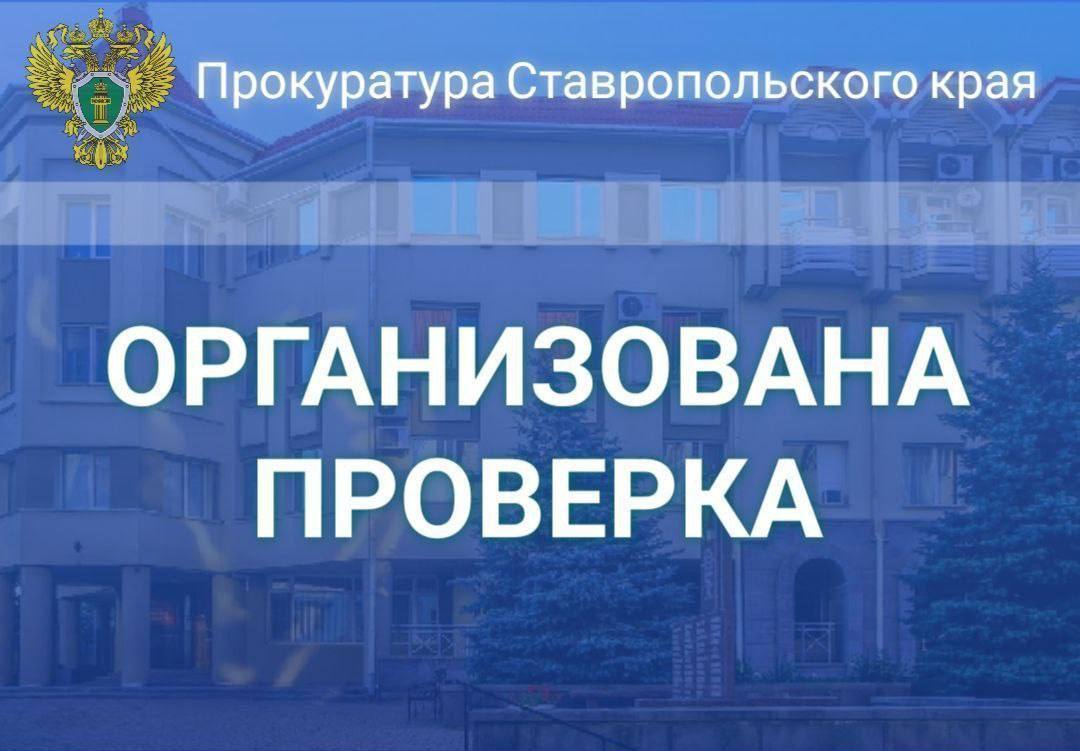 Прокуратура Ставропольского края

ОРГАНИЗОВАНА ПРОВЕРКА